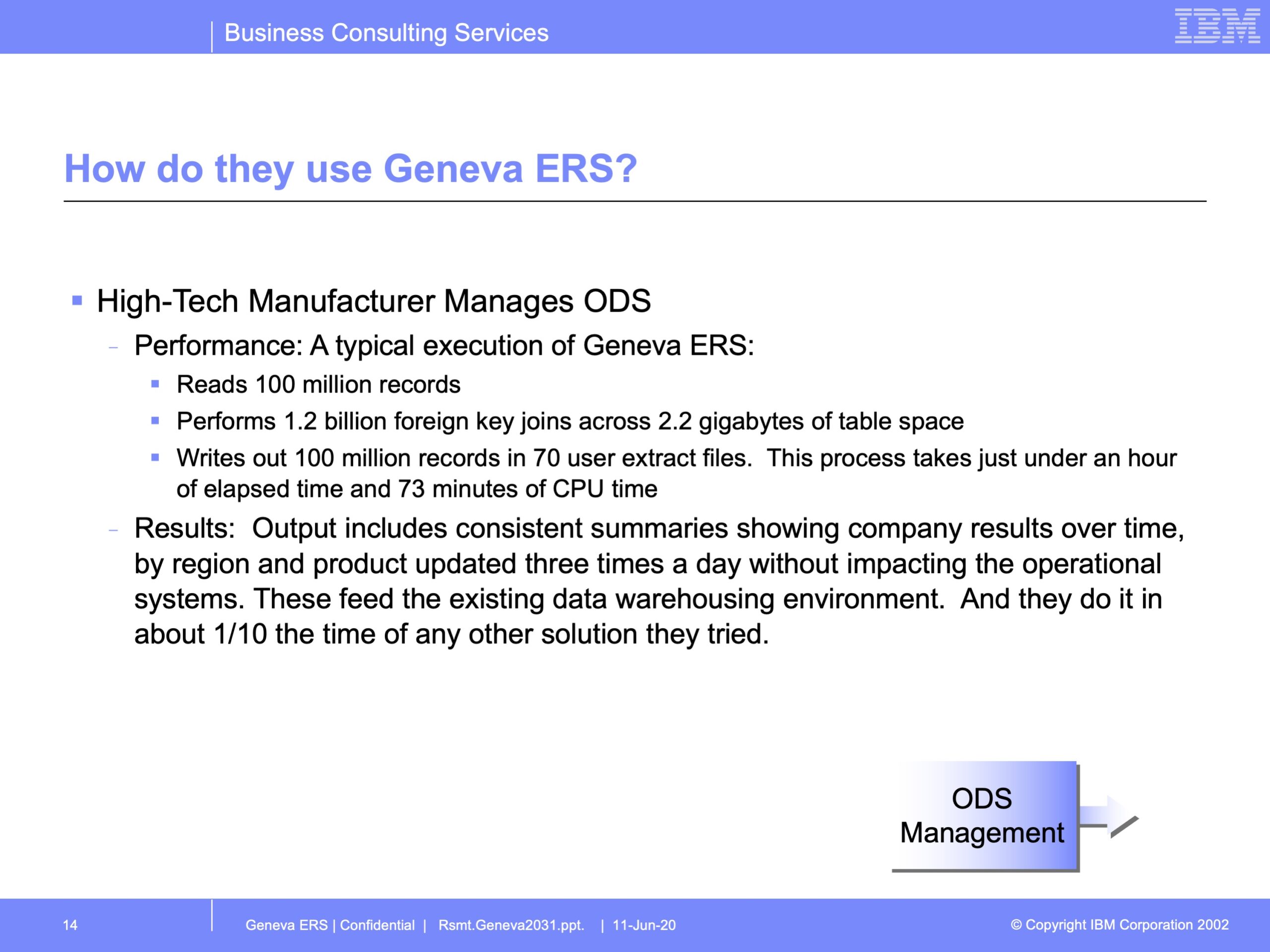 Business Consulting Services

IBM

How do they use Geneva ERS?

• High-Tech Manufacturer Manages ODS

- Performance: A typical execution of Geneva ERS:

• Reads 100 million records

• Performs 1.2 billion foreign key joins across 2.2 gigabytes of table space

• Writes out 100 million records in 70 user extract files. This process takes just under an hour of elapsed time and 73 minutes of CPU time

- Results: Output includes consistent summaries showing company results over time, by region and product updated three times a day without impacting the operational systems. These feed the existing data warehousing environment. And they do it in about 1/10 the time of any other solution they tried.

ODS
Management

14

Geneva ERS | Confidential | Rsmt.Geneva2031.ppt. | 11-Jun-20

© Copyright IBM Corporation 2002